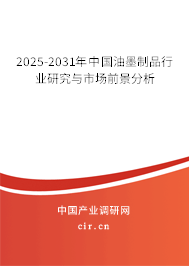 2025-2031年中国油墨制品行业研究与市场前景分析

中国产业调研网

cir.cn